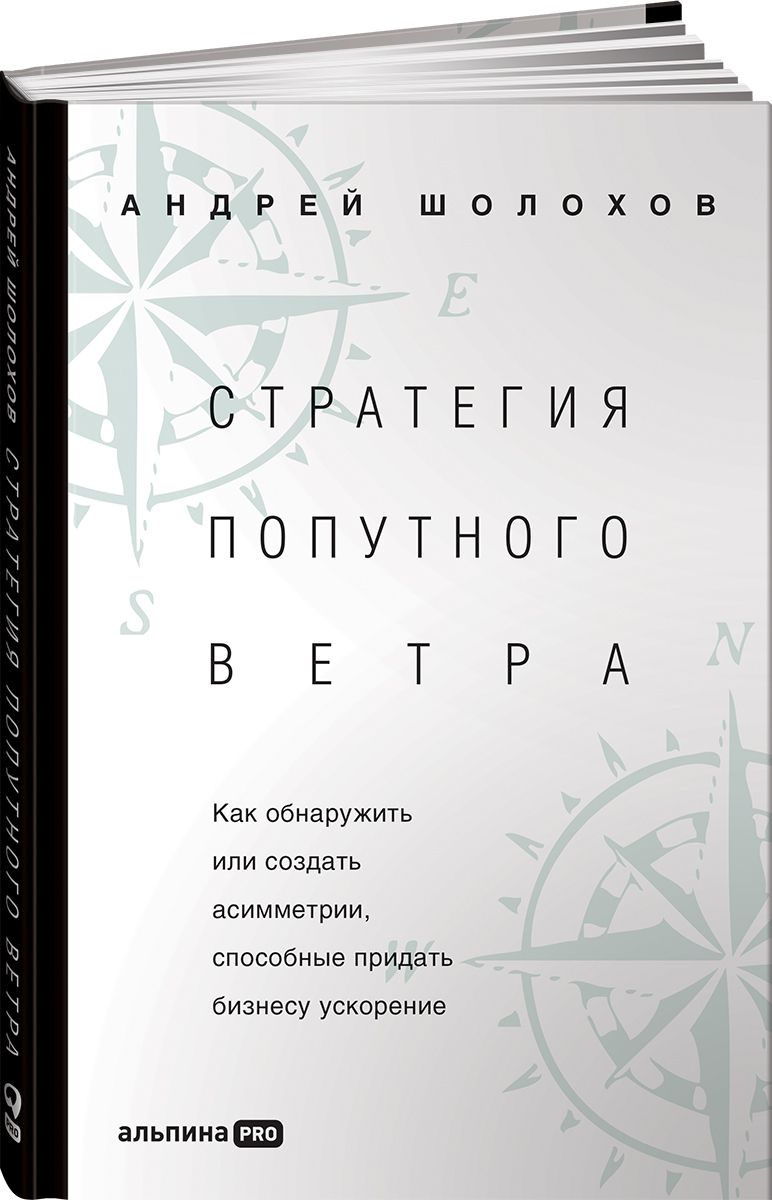 АНДРЕЙ ШОЛОХОВ СТРАТЕГИЯ ПОПУТНОГО ВЕТРА

АНДРЕЙ ШОЛОХОВ

E

СТРАТЕГИЯ
ПОПУТНОГО
ВЕТРА

S

N

Как обнаружить
или создать
асимметрии,
способные придать
бизнесу ускорение

W

альпина PRO